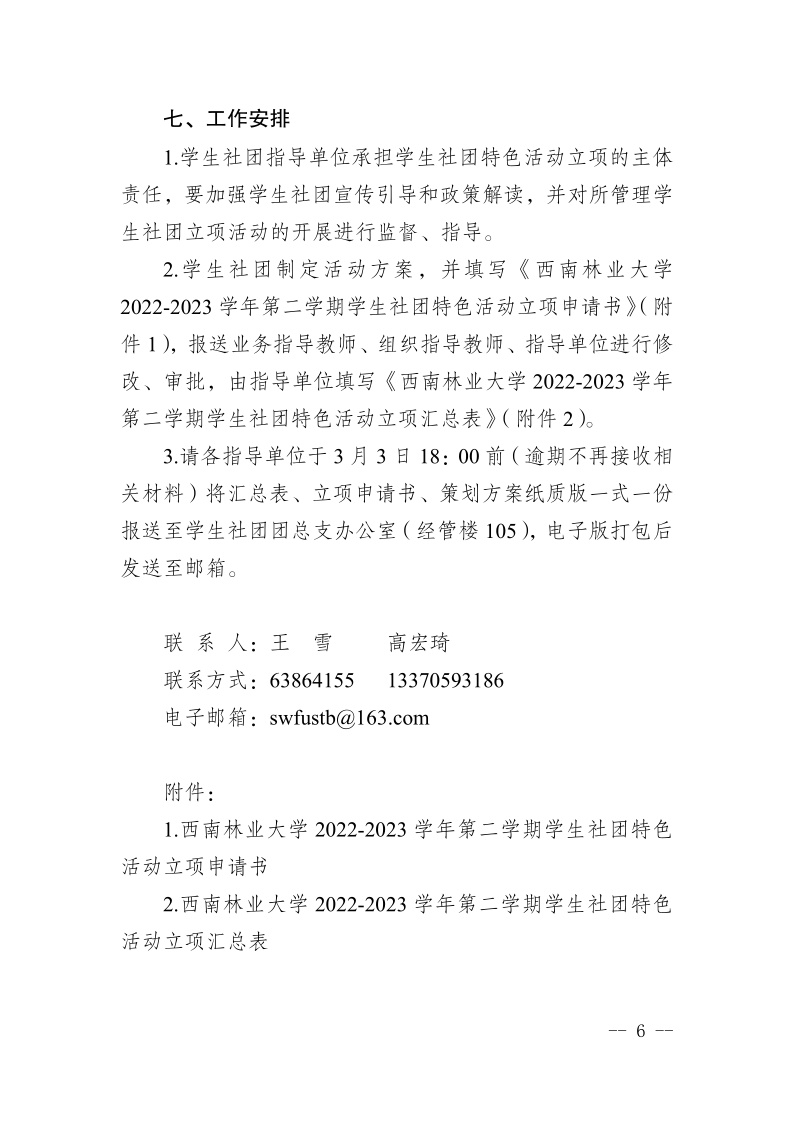 七、工作安排

1.学生社团指导单位承担学生社团特色活动立项的主体责任，要加强学生社团宣传引导和政策解读，并对所管理学生社团立项活动的开展进行监督、指导。

2.学生社团制定活动方案，并填写《西南林业大学2022-2023学年第二学期学生社团特色活动立项申请书》(附件1)，报送业务指导教师、组织指导教师、指导单位进行修改、审批，由指导单位填写《西南林业大学2022-2023学年第二学期学生社团特色活动立项汇总表》(附件2)。

3.请各指导单位于3月3日18：00前(逾期不再接收相关材料)将汇总表、立项申请书、策划方案纸质版一式一份报送至学生社团团总支办公室(经管楼105)，电子版打包后发送至邮箱。

联 系 人：王 雪 高宏琦
联系方式：63864155 13370593186
电子邮箱：swfustb@163.com

附件：

1.西南林业大学2022-2023学年第二学期学生社团特色活动立项申请书

2.西南林业大学2022-2023学年第二学期学生社团特色活动立项汇总表

-- 6 --